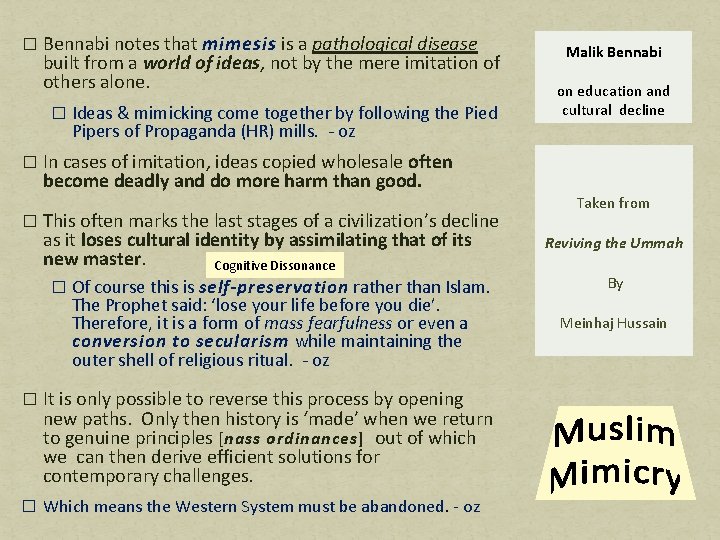 ☐ Bennabi notes that mimesis is a pathological disease built from a world of ideas, not by the mere imitation of others alone.

☐ Ideas & mimicking come together by following the Pied Pipers of Propaganda (HR) mills. - oz

☐ In cases of imitation, ideas copied wholesale often become deadly and do more harm than good.

☐ This often marks the last stages of a civilization's decline as it loses cultural identity by assimilating that of its new master.

Cognitive Dissonance

☐ Of course this is self-preservation rather than Islam. The Prophet said: 'lose your life before you die'. Therefore, it is a form of mass fearfulness or even a conversion to secularism while maintaining the outer shell of religious ritual. - oz

☐ It is only possible to reverse this process by opening new paths. Only then history is 'made' when we return to genuine principles [nass ordinances] out of which we can then derive efficient solutions for contemporary challenges.

☐ Which means the Western System must be abandoned. - oz

Malik Bennabi

on education and cultural decline

Taken from

Reviving the Ummah

By

Meinhaj Hussain

Muslim Mimicry